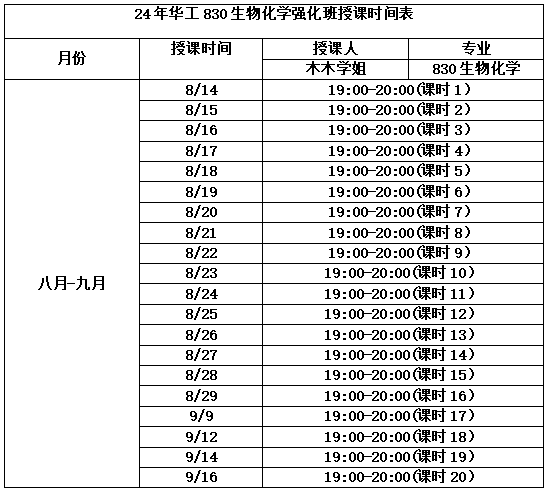 24年华工 830 生物化学强化班授课时间表

| 月份 | 授课时间 | 授课人 | 专业 |
|---|---|---|---|
| | | 木木学姐 | 830 生物化学 |
| 八月-九月 | 8/14 | 19:00-20:00(课时 1) | |
| | 8/15 | 19:00-20:00(课时 2) | |
| | 8/16 | 19:00-20:00(课时 3) | |
| | 8/17 | 19:00-20:00(课时 4) | |
| | 8/18 | 19:00-20:00(课时 5) | |
| | 8/19 | 19:00-20:00(课时 6) | |
| | 8/20 | 19:00-20:00(课时 7) | |
| | 8/21 | 19:00-20:00(课时 8) | |
| | 8/22 | 19:00-20:00(课时 9) | |
| | 8/23 | 19:00-20:00(课时 10) | |
| | 8/24 | 19:00-20:00(课时 11) | |
| | 8/25 | 19:00-20:00(课时 12) | |
| | 8/26 | 19:00-20:00(课时 13) | |
| | 8/27 | 19:00-20:00(课时 14) | |
| | 8/28 | 19:00-20:00(课时 15) | |
| | 8/29 | 19:00-20:00(课时 16) | |
| | 9/9 | 19:00-20:00(课时 17) | |
| | 9/12 | 19:00-20:00(课时 18) | |
| | 9/14 | 19:00-20:00(课时 19) | |
| | 9/16 | 19:00-20:00(课时 20) | |